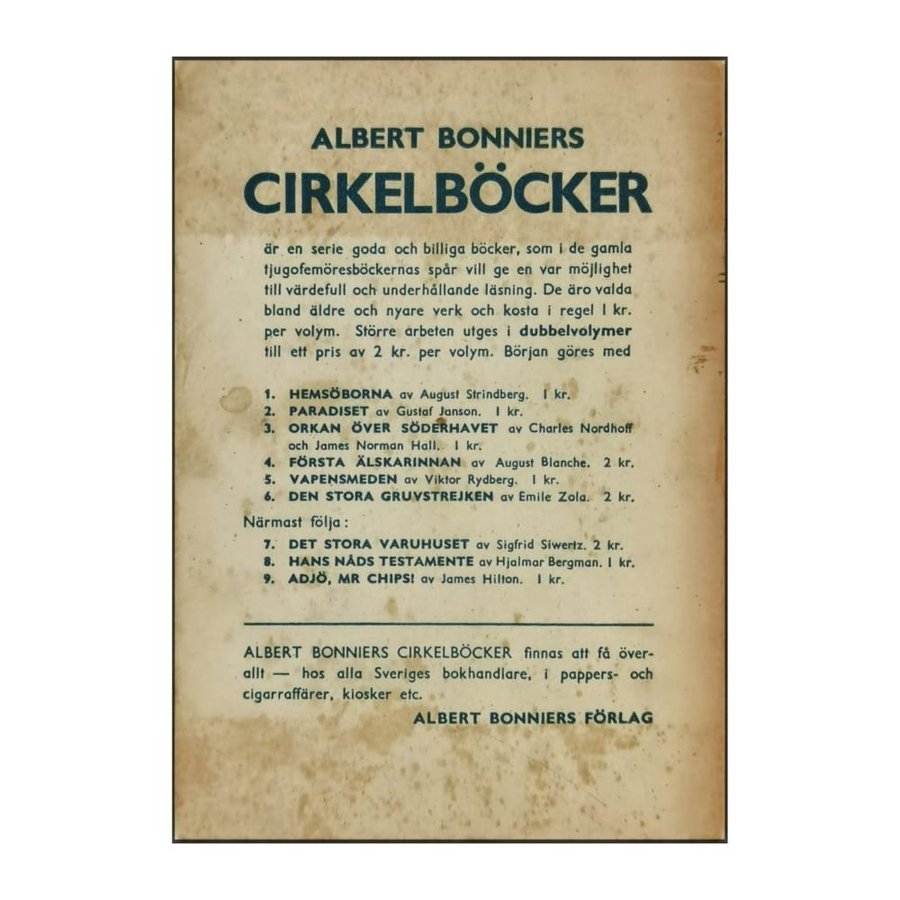 ALBERT BONNIERS
CIRKELBÖCKER

är en serie goda och billiga böcker, som i de gamla tjugofemöresböckernas spår vill ge en var möjlighet till värdefull och underhållande läsning. De äro valda bland äldre och nyare verk och kosta i regel 1 kr. per volym. Större arbeten utges i dubbelvolymer till ett pris av 2 kr. per volym. Början göres med

1. HEMSÖBORNA av August Strindberg. 1 kr.
2. PARADISET av Gustaf Janson. 1 kr.
3. ORKAN ÖVER SÖDERHAVET av Charles Nordhoff och James Norman Hall. 1 kr.
4. FÖRSTA ÄLSKARINNAN av August Blanche. 2 kr.
5. VAPENSMEDEN av Viktor Rydberg. 1 kr.
6. DEN STORA GRUVSTREJKEN av Emile Zola. 2 kr.

Närmast följa:
7. DET STORA VARUHUSET av Sigfrid Siwertz. 2 kr.
8. HANS NÅDS TESTAMENTE av Hjalmar Bergman. 1 kr.
9. ADJÖ, MR CHIPS! av James Hilton. 1 kr.

ALBERT BONNIERS CIRKELBÖCKER finnas att få överallt — hos alla Sveriges bokhandlare, i pappers- och cigarraffärer, kiosker etc.

ALBERT BONNIERS FÖRLAG